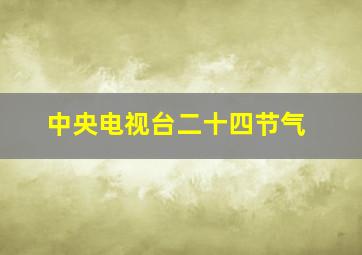 中央电视台二十四节气